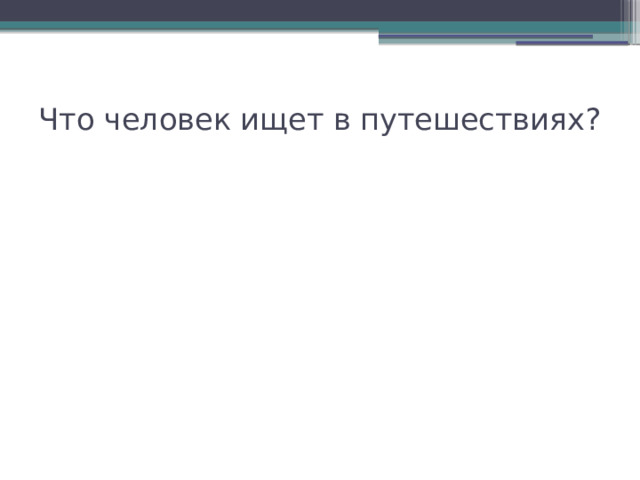 Что человек ищет в путешествиях?